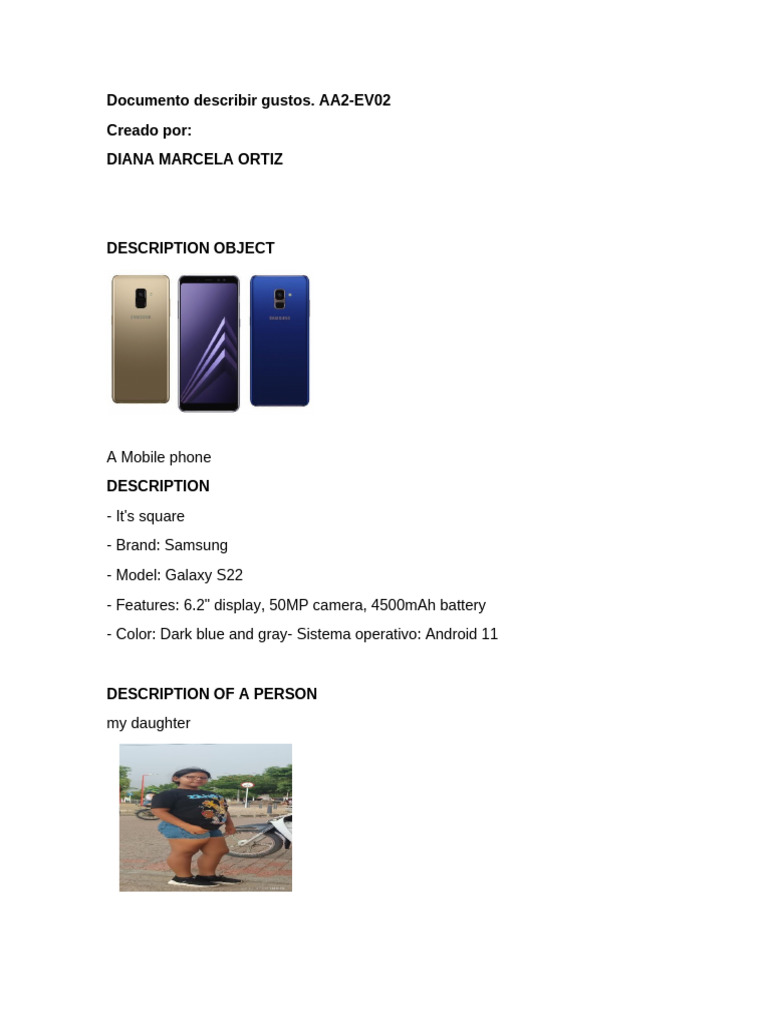 Documento describir gustos. AA2-EV02

Creado por:

DIANA MARCELA ORTIZ

DESCRIPTION OBJECT

A Mobile phone

DESCRIPTION

- It's square

- Brand: Samsung

- Model: Galaxy S22

- Features: 6.2" display, 50MP camera, 4500mAh battery

- Color: Dark blue and gray- Sistema operativo: Android 11

DESCRIPTION OF A PERSON

my daughter